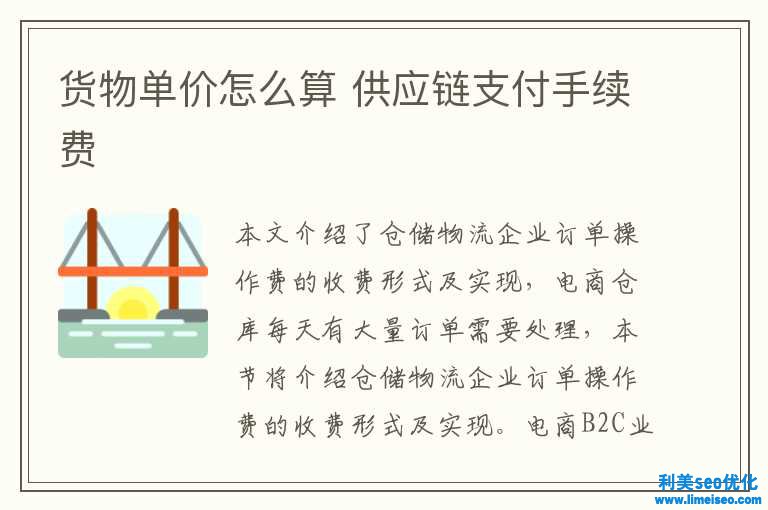 货物单价怎么算 供应链支付手续费

本文介绍了仓储物流企业订单操作费的收费形式及实现，电商仓库每天有大量订单需要处理，本节将介绍仓储物流企业订单操作费的收费形式及实现。电商B2C业

利美seo优化
www.limeiseo.com